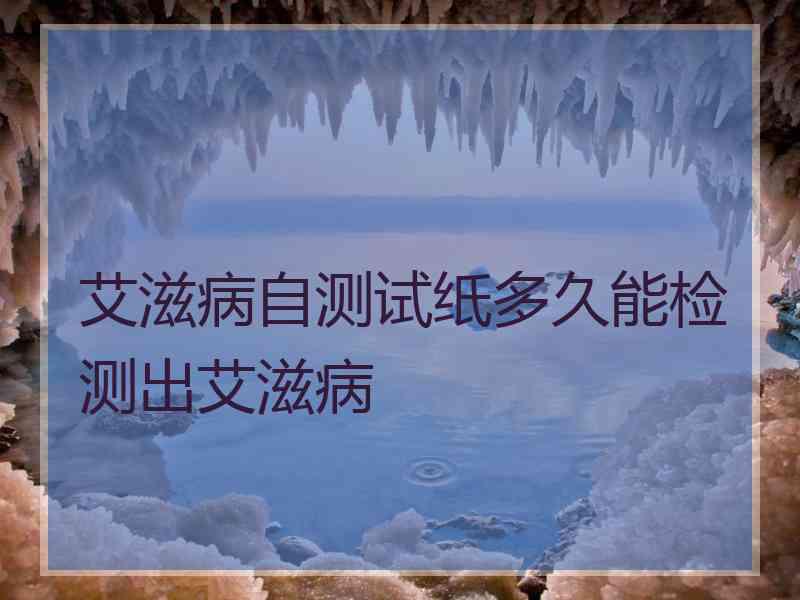 艾滋病自测试纸多久能检测出艾滋病